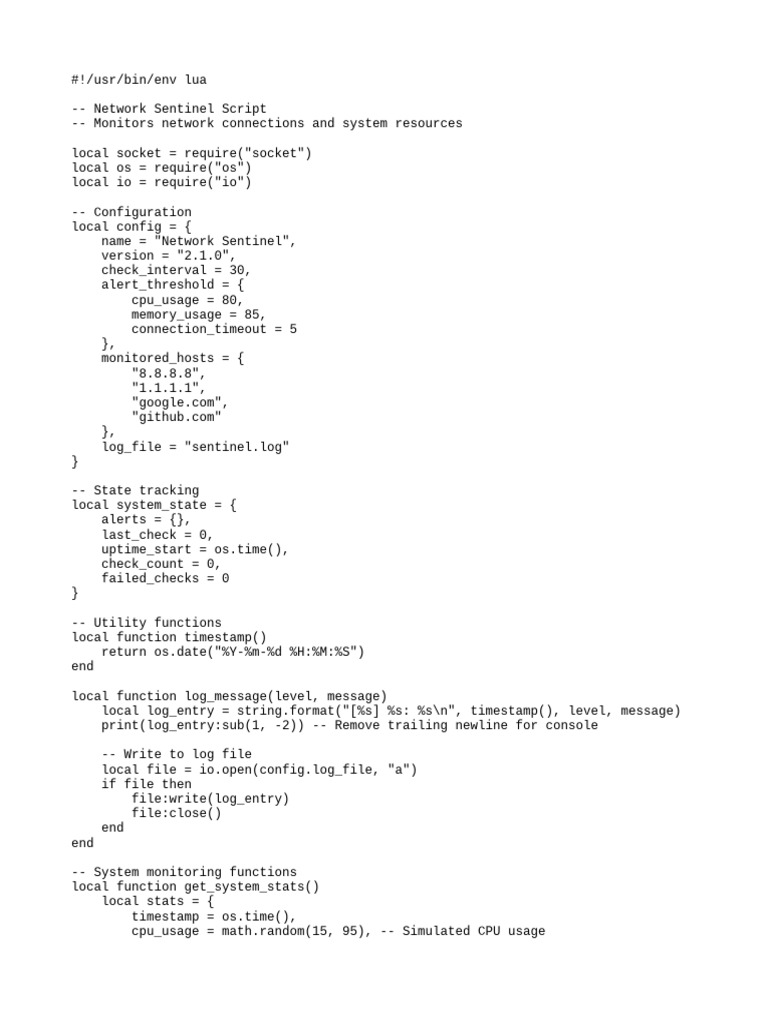 #!/usr/bin/env lua

-- Network Sentinel Script
-- Monitors network connections and system resources

local socket = require("socket")
local os = require("os")
local io = require("io")

-- Configuration
local config = {
    name = "Network Sentinel",
    version = "2.1.0",
    check_interval = 30,
    alert_threshold = {
        cpu_usage = 80,
        memory_usage = 85,
        connection_timeout = 5
    },
    monitored_hosts = {
        "8.8.8.8",
        "1.1.1.1",
        "google.com",
        "github.com"
    },
    log_file = "sentinel.log"
}

-- State tracking
local system_state = {
    alerts = {},
    last_check = 0,
    uptime_start = os.time(),
    check_count = 0,
    failed_checks = 0
}

-- Utility functions
local function timestamp()
    return os.date("%Y-%m-%d %H:%M:%S")
end

local function log_message(level, message)
    local log_entry = string.format("[%s] %s: %s\n", timestamp(), level, message)
    print(log_entry:sub(1, -2)) -- Remove trailing newline for console

    -- Write to log file
    local file = io.open(config.log_file, "a")
    if file then
        file:write(log_entry)
        file:close()
    end
end

-- System monitoring functions
local function get_system_stats()
    local stats = {
        timestamp = os.time(),
        cpu_usage = math.random(15, 95), -- Simulated CPU usage